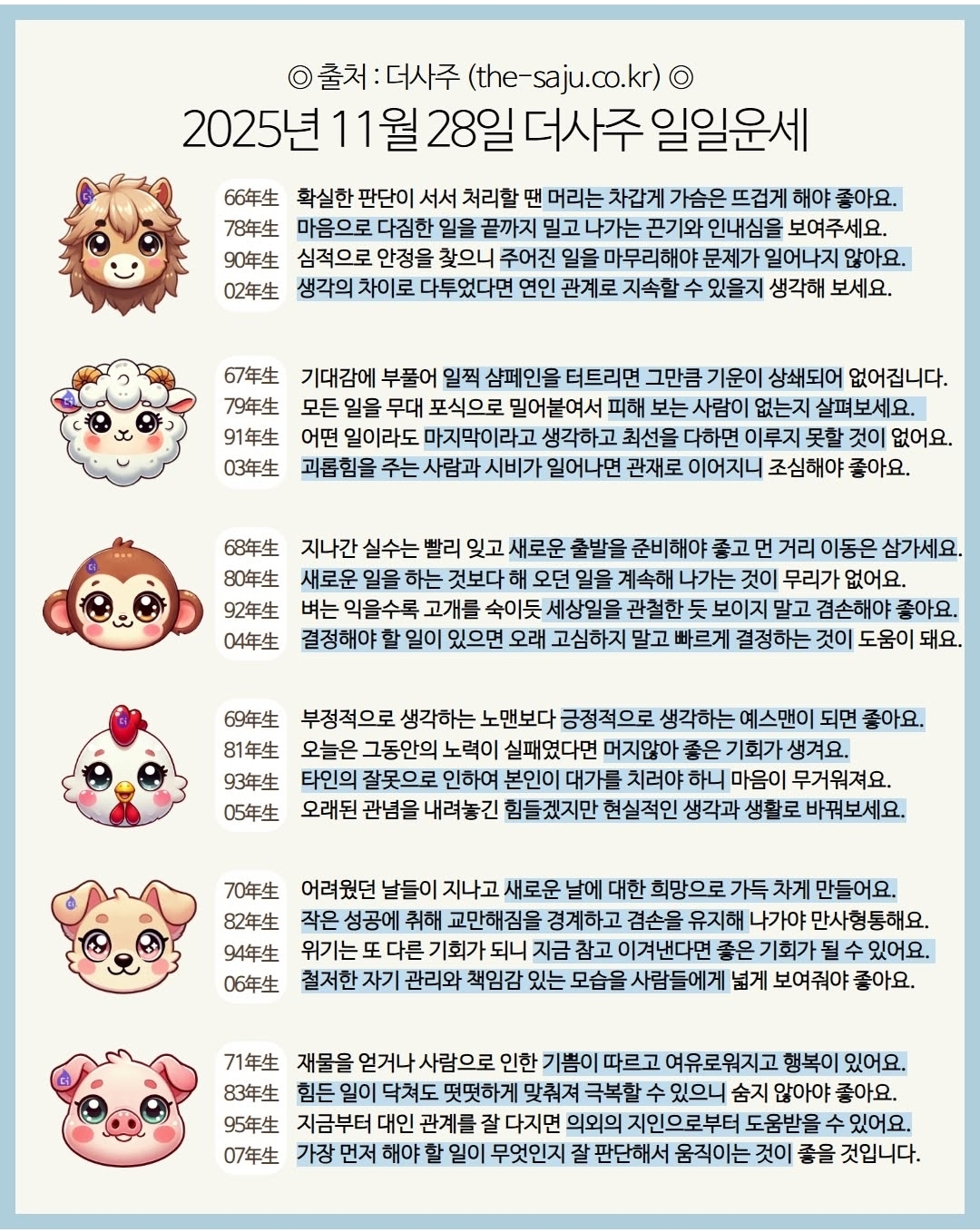 ◎ 출처 : 더사주 (the-saju.co.kr) ◎
2025년 11월 28일 더사주 일일운세

66年生 확실한 판단이 서서 처리할 땐 머리는 차갑게 가슴은 뜨겁게 해야 좋아요.
78年生 마음으로 다짐한 일을 끝까지 밀고 나가는 끈기와 인내심을 보여주세요.
90年生 심적으로 안정을 찾으니 주어진 일을 마무리해야 문제가 일어나지 않아요.
02年生 생각의 차이로 다투었다면 연인 관계로 지속할 수 있을지 생각해 보세요.

67年生 기대감에 부풀어 일찍 샴페인을 터트리면 그만큼 기운이 상쇄되어 없어집니다.
79年生 모든 일을 무대 포식으로 밀어붙여서 피해 보는 사람이 없는지 살펴보세요.
91年生 어떤 일이라도 마지막이라고 생각하고 최선을 다하면 이루지 못할 것이 없어요.
03年生 괴롭힘을 주는 사람과 시비가 일어나면 관재로 이어지니 조심해야 좋아요.

68年生 지나간 실수는 빨리 잊고 새로운 출발을 준비해야 좋고 먼 거리 이동은 삼가세요.
80年生 새로운 일을 하는 것보다 해 오던 일을 계속해 나가는 것이 무리가 없어요.
92年生 벼는 익을수록 고개를 숙이듯 세상일을 관철한 듯 보이지 말고 겸손해야 좋아요.
04年生 결정해야 할 일이 있으면 오래 고심하지 말고 빠르게 결정하는 것이 도움이 돼요.

69年生 부정적으로 생각하는 노맨보다 긍정적으로 생각하는 예스맨이 되면 좋아요.
81年生 오늘은 그동안의 노력이 실패였다면 머지않아 좋은 기회가 생겨요.
93年生 타인의 잘못으로 인하여 본인이 대가를 치러야 하니 마음이 무거워져요.
05年生 오래된 관념을 내려놓긴 힘들겠지만 현실적인 생각과 생활로 바꿔보세요.

70年生 어려웠던 날들이 지나고 새로운 날에 대한 희망으로 가득 차게 만들어요.
82年生 작은 성공에 취해 교만해짐을 경계하고 겸손을 유지해 나가야 만사형통해요.
94年生 위기는 또 다른 기회가 되니 지금 참고 이겨낸다면 좋은 기회가 될 수 있어요.
06年生 철저한 자기 관리와 책임감 있는 모습을 사람들에게 넓게 보여줘야 좋아요.

71年生 재물을 얻거나 사람으로 인한 기쁨이 따르고 여유로워지고 행복이 있어요.
83年生 힘든 일이 닥쳐도 떳떳하게 맞춰져 극복할 수 있으니 숨지 않아야 좋아요.
95年生 지금부터 대인 관계를 잘 다지면 의외의 지인으로부터 도움받을 수 있어요.
07年生 가장 먼저 해야 할 일이 무엇인지 잘 판단해서 움직이는 것이 좋을 것입니다.